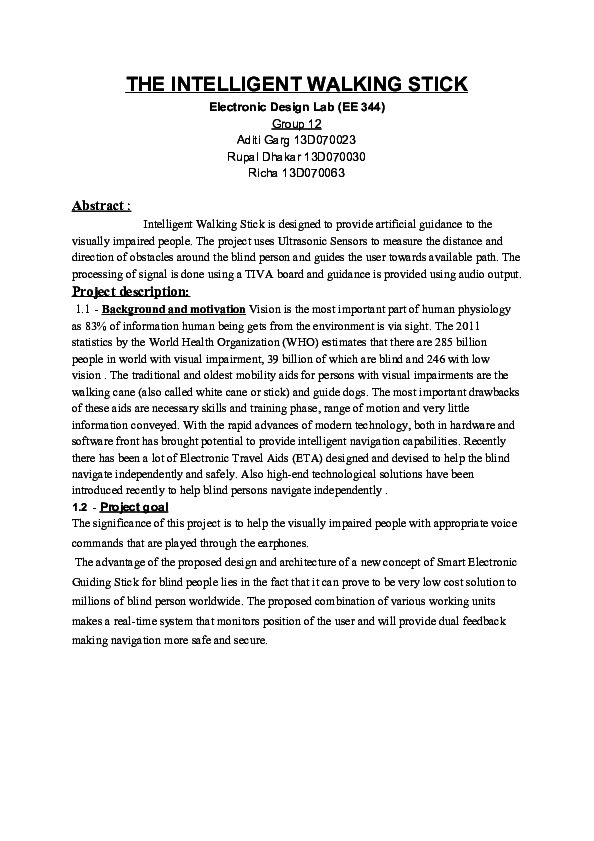 THE INTELLIGENT WALKING STICK

Electronic Design Lab (EE 344)
Group 12
Aditi Garg 13D070023
Rupal Dhakar 13D070030
Richa 13D070063

Abstract :

Intelligent Walking Stick is designed to provide artificial guidance to the visually impaired people. The project uses Ultrasonic Sensors to measure the distance and direction of obstacles around the blind person and guides the user towards available path. The processing of signal is done using a TIVA board and guidance is provided using audio output.

Project description:

1.1 - Background and motivation Vision is the most important part of human physiology as 83% of information human being gets from the environment is via sight. The 2011 statistics by the World Health Organization (WHO) estimates that there are 285 billion people in world with visual impairment, 39 billion of which are blind and 246 with low vision . The traditional and oldest mobility aids for persons with visual impairments are the walking cane (also called white cane or stick) and guide dogs. The most important drawbacks of these aids are necessary skills and training phase, range of motion and very little information conveyed. With the rapid advances of modern technology, both in hardware and software front has brought potential to provide intelligent navigation capabilities. Recently there has been a lot of Electronic Travel Aids (ETA) designed and devised to help the blind navigate independently and safely. Also high-end technological solutions have been introduced recently to help blind persons navigate independently .

1.2 - Project goal

The significance of this project is to help the visually impaired people with appropriate voice commands that are played through the earphones.

The advantage of the proposed design and architecture of a new concept of Smart Electronic Guiding Stick for blind people lies in the fact that it can prove to be very low cost solution to millions of blind person worldwide. The proposed combination of various working units makes a real-time system that monitors position of the user and will provide dual feedback making navigation more safe and secure.